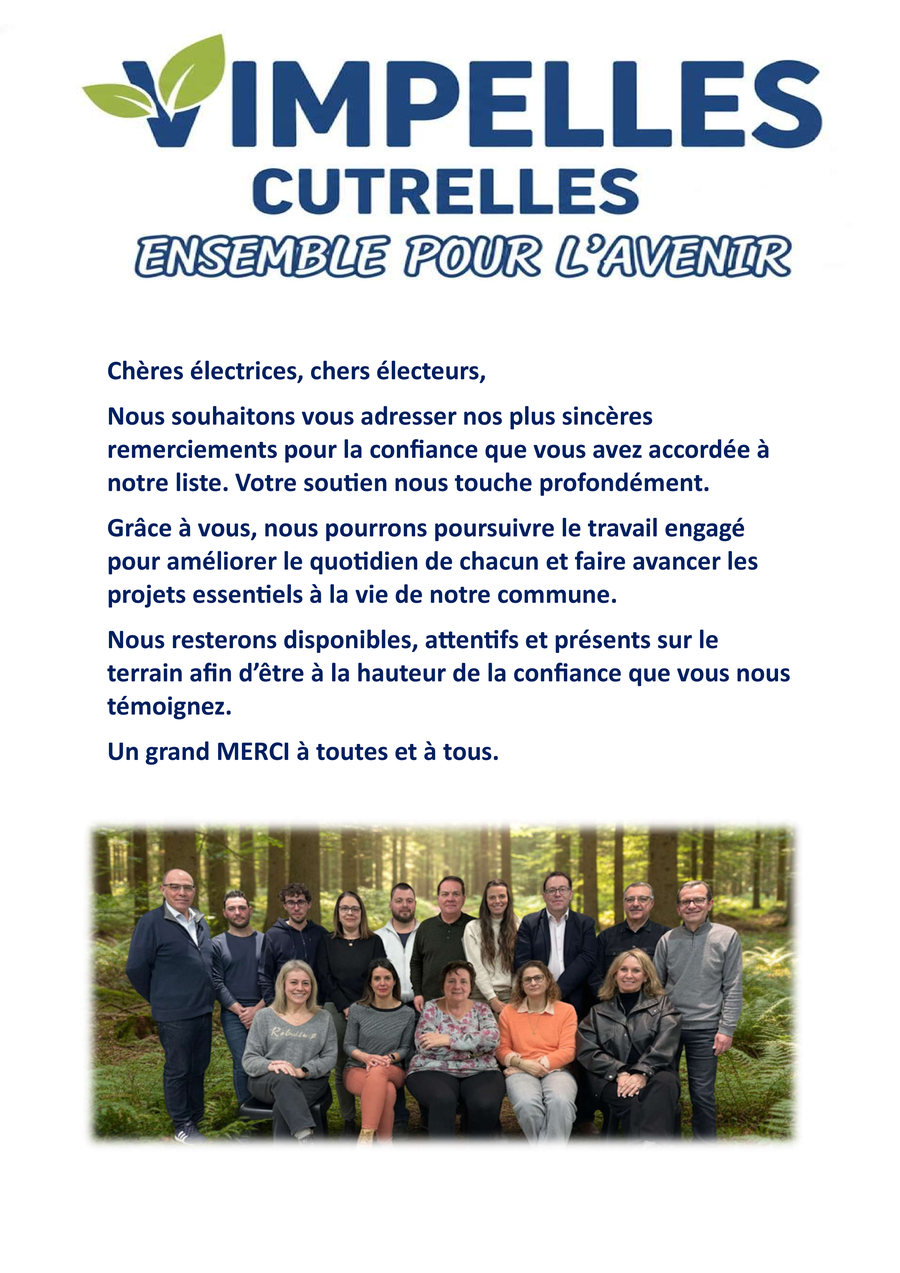 VIMPELLES
CUTRELLES
ENSEMBLE POUR L'AVENIR

Chères électrices, chers électeurs,

Nous souhaitons vous adresser nos plus sincères remerciements pour la confiance que vous avez accordée à notre liste. Votre soutien nous touche profondément.

Grâce à vous, nous pourrons poursuivre le travail engagé pour améliorer le quotidien de chacun et faire avancer les projets essentiels à la vie de notre commune.

Nous resterons disponibles, attentifs et présents sur le terrain afin d'être à la hauteur de la confiance que vous nous témoignez.

Un grand MERCI à toutes et à tous.